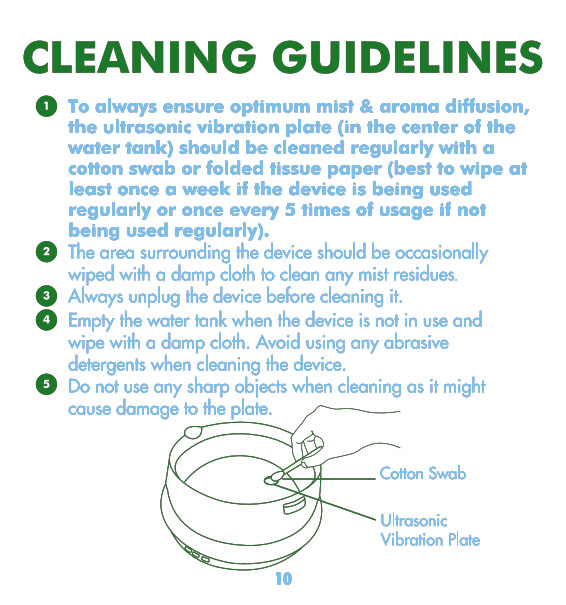 CLEANING GUIDELINES

1 To always ensure optimum mist & aroma diffusion, the ultrasonic vibration plate (in the center of the water tank) should be cleaned regularly with a cotton swab or folded tissue paper (best to wipe at least once a week if the device is being used regularly or once every 5 times of usage if not being used regularly).

2 The area surrounding the device should be occasionally wiped with a damp cloth to clean any mist residues.

3 Always unplug the device before cleaning it.

4 Empty the water tank when the device is not in use and wipe with a damp cloth. Avoid using any abrasive detergents when cleaning the device.

5 Do not use any sharp objects when cleaning as it might cause damage to the plate.

Cotton Swab

Ultrasonic Vibration Plate

10